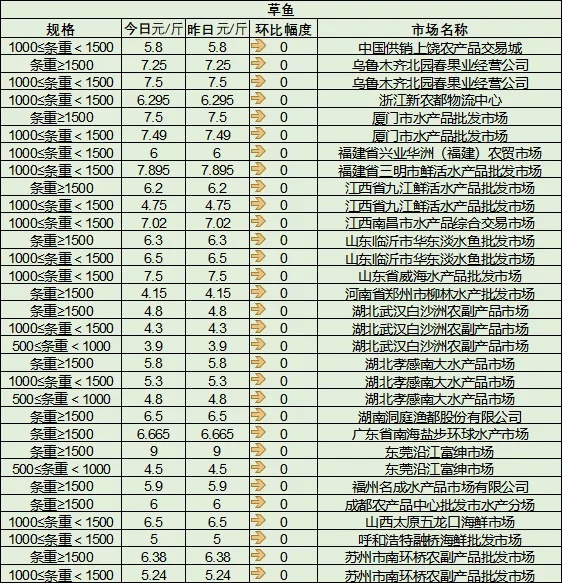 草鱼

| 规格 | 今日元/斤 | 昨日元/斤 | 环比幅度 | 市场名称 |
|---|---|---|---|---|
| 1000≤条重＜1500 | 5.8 | 5.8 | 0 | 中国供销上饶农产品交易城 |
| 条重≥1500 | 7.25 | 7.25 | 0 | 乌鲁木齐北园春果业经营公司 |
| 1000≤条重＜1500 | 7.5 | 7.5 | 0 | 乌鲁木齐北园春果业经营公司 |
| 1000≤条重＜1500 | 6.295 | 6.295 | 0 | 浙江新农都物流中心 |
| 条重≥1500 | 7.5 | 7.5 | 0 | 厦门市水产品批发市场 |
| 1000≤条重＜1500 | 7.49 | 7.49 | 0 | 厦门市水产品批发市场 |
| 1000≤条重＜1500 | 6 | 6 | 0 | 福建省兴业华洲（福建）农贸市场 |
| 1000≤条重＜1500 | 7.895 | 7.895 | 0 | 福建省三明市鲜活水产品批发市场 |
| 条重≥1500 | 6.2 | 6.2 | 0 | 江西省九江鲜活水产品批发市场 |
| 1000≤条重＜1500 | 4.75 | 4.75 | 0 | 江西省九江鲜活水产品批发市场 |
| 1000≤条重＜1500 | 7.02 | 7.02 | 0 | 江西南昌市水产品综合交易市场 |
| 条重≥1500 | 6.3 | 6.3 | 0 | 山东临沂市华东淡水鱼批发市场 |
| 1000≤条重＜1500 | 6.5 | 6.5 | 0 | 山东临沂市华东淡水鱼批发市场 |
| 1000≤条重＜1500 | 7.5 | 7.5 | 0 | 山东省威海水产品批发市场 |
| 条重≥1500 | 4.15 | 4.15 | 0 | 河南省郑州市柳林水产批发市场 |
| 条重≥1500 | 4.8 | 4.8 | 0 | 湖北武汉白沙洲农副产品市场 |
| 1000≤条重＜1500 | 4.3 | 4.3 | 0 | 湖北武汉白沙洲农副产品市场 |
| 500≤条重＜1000 | 3.9 | 3.9 | 0 | 湖北武汉白沙洲农副产品市场 |
| 条重≥1500 | 5.8 | 5.8 | 0 | 湖北孝感南大水产品市场 |
| 1000≤条重＜1500 | 5.3 | 5.3 | 0 | 湖北孝感南大水产品市场 |
| 500≤条重＜1000 | 4.8 | 4.8 | 0 | 湖北孝感南大水产品市场 |
| 条重≥1500 | 6.5 | 6.5 | 0 | 湖南洞庭渔都股份有限公司 |
| 条重≥1500 | 6.665 | 6.665 | 0 | 广东省南海盐步环球水产市场 |
| 条重≥1500 | 9 | 9 | 0 | 东莞沿江富绅市场 |
| 500≤条重＜1000 | 4.5 | 4.5 | 0 | 东莞沿江富绅市场 |
| 条重≥1500 | 5.9 | 5.9 | 0 | 福州名成水产品市场有限公司 |
| 条重≥1500 | 6 | 6 | 0 | 成都农产品中心批发市水产分场 |
| 1000≤条重＜1500 | 6.5 | 6.5 | 0 | 山西太原五龙口海鲜市场 |
| 1000≤条重＜1500 | 5 | 5 | 0 | 呼和浩特融桥海鲜批发市场 |
| 条重≥1500 | 6.38 | 6.38 | 0 | 苏州市南环桥农副产品批发市场 |
| 1000≤条重＜1500 | 5.24 | 5.24 | 0 | 苏州市南环桥农副产品批发市场 |